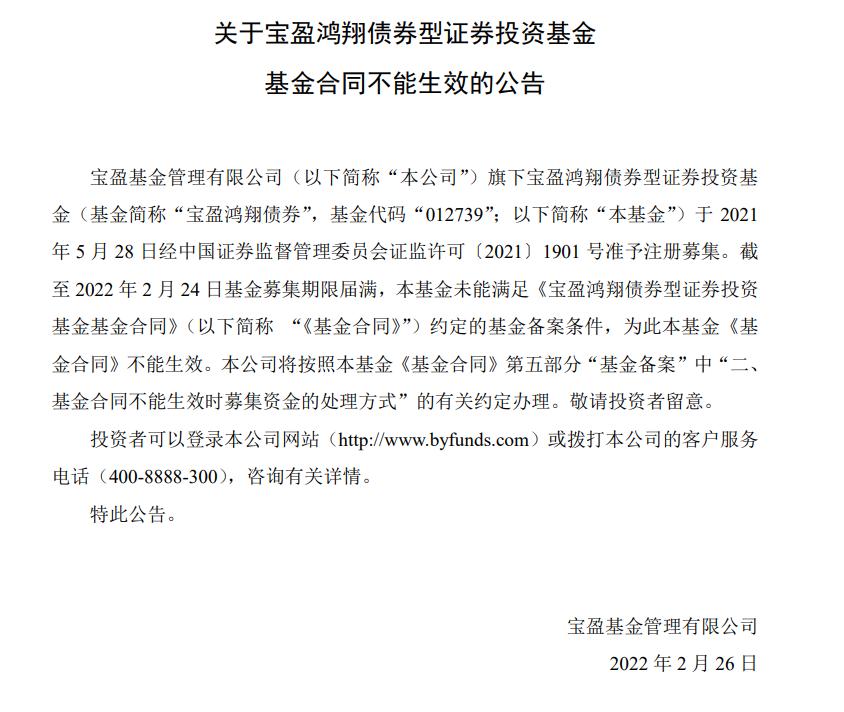 关于宝盈鸿翔债券型证券投资基金

基金合同不能生效的公告

宝盈基金管理有限公司（以下简称“本公司”）旗下宝盈鸿翔债券型证券投资基金（基金简称“宝盈鸿翔债券”，基金代码“012739”；以下简称“本基金”）于 2021 年 5 月 28 日经中国证券监督管理委员会证监许可〔2021〕1901 号准予注册募集。截至 2022 年 2 月 24 日基金募集期限届满，本基金未能满足《宝盈鸿翔债券型证券投资基金基金合同》（以下简称 “《基金合同》”）约定的基金备案条件，为此本基金《基金合同》不能生效。本公司将按照本基金《基金合同》第五部分“基金备案”中“二、基金合同不能生效时募集资金的处理方式”的有关约定办理。敬请投资者留意。

投资者可以登录本公司网站（http://www.byfunds.com）或拨打本公司的客户服务电话（400-8888-300），咨询有关详情。

特此公告。

宝盈基金管理有限公司

2022 年 2 月 26 日